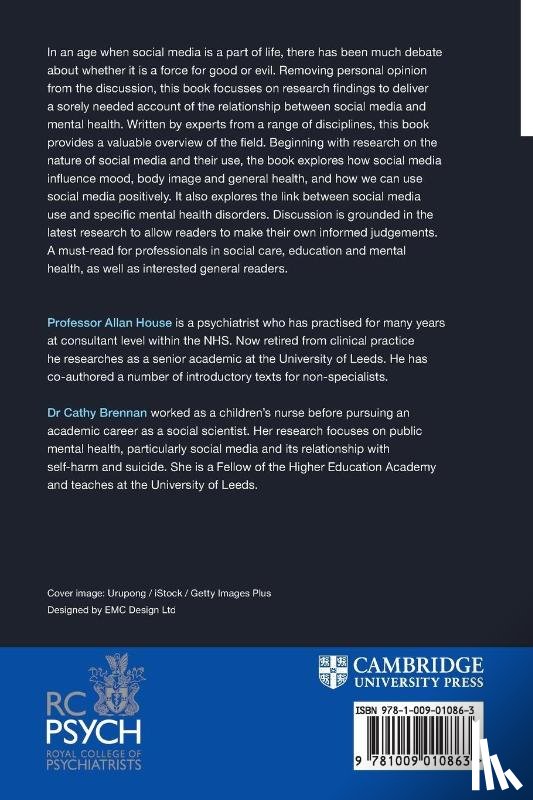 In an age when social media is a part of life, there has been much debate about whether it is a force for good or evil. Removing personal opinion from the discussion, this book focusses on research findings to deliver a sorely needed account of the relationship between social media and mental health. Written by experts from a range of disciplines, this book provides a valuable overview of the field. Beginning with research on the nature of social media and their use, the book explores how social media influence mood, body image and general health, and how we can use social media positively. It also explores the link between social media use and specific mental health disorders. Discussion is grounded in the latest research to allow readers to make their own informed judgements. A must-read for professionals in social care, education and mental health, as well as interested general readers.

Professor Allan House is a psychiatrist who has practised for many years at consultant level within the NHS. Now retired from clinical practice he researches as a senior academic at the University of Leeds. He has co-authored a number of introductory texts for non-specialists.

Dr Cathy Brennan worked as a children's nurse before pursuing an academic career as a social scientist. Her research focuses on public mental health, particularly social media and its relationship with self-harm and suicide. She is a Fellow of the Higher Education Academy and teaches at the University of Leeds.

Cover image: Urupong / iStock / Getty Images Plus
Designed by EMC Design Ltd

RC
PSYCH
ROYAL COLLEGE OF
PSYCHIATRISTS

CAMBRIDGE
UNIVERSITY PRESS

ISBN 978-1-009-01086-3

9 781009 010863